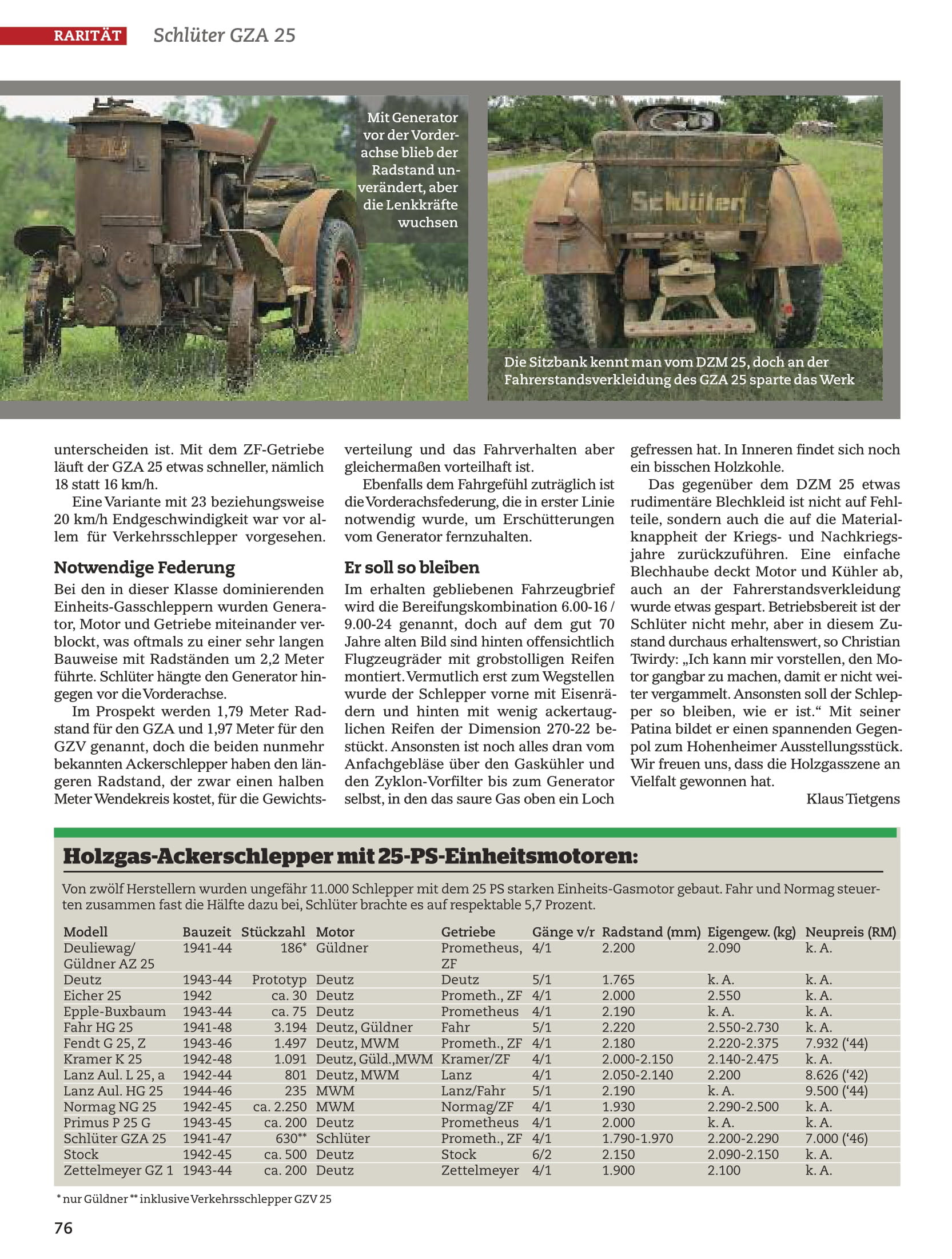 RARITÄT Schlüter GZA 25

Mit Generator vor der Vorderachse blieb der Radstand unverändert, aber die Lenkkräfte wuchsen

Schlüter

Die Sitzbank kennt man vom DZM 25, doch an der Fahrerstandsverkleidung des GZA 25 sparte das Werk

unterscheiden ist. Mit dem ZF-Getriebe läuft der GZA 25 etwas schneller, nämlich 18 statt 16 km/h.

Eine Variante mit 23 beziehungsweise 20 km/h Endgeschwindigkeit war vor allem für Verkehrsschlepper vorgesehen.

Notwendige Federung

Bei den in dieser Klasse dominierenden Einheits-Gasschleppern wurden Generator, Motor und Getriebe miteinander verblockt, was oftmals zu einer sehr langen Bauweise mit Radständen um 2,2 Meter führte. Schlüter hängte den Generator hingegen vor die Vorderachse.

Im Prospekt werden 1,79 Meter Radstand für den GZA und 1,97 Meter für den GZV genannt, doch die beiden nunmehr bekannten Ackerschlepper haben den längeren Radstand, der zwar einen halben Meter Wendekreis kostet, für die Gewichtsverteilung und das Fahrverhalten aber gleichermaßen vorteilhaft ist.

Ebenfalls dem Fahrgefühl zuträglich ist die Vorderachsfederung, die in erster Linie notwendig wurde, um Erschütterungen vom Generator fernzuhalten.

Er soll so bleiben

Im erhalten gebliebenen Fahrzeugbrief wird die Bereifungskombination 6.00-16 / 9.00-24 genannt, doch auf dem gut 70 Jahre alten Bild sind hinten offensichtlich Flugzeugräder mit grobstolligen Reifen montiert. Vermutlich erst zum Wegstellen wurde der Schlepper vorne mit Eisenrädern und hinten mit wenig ackertauglichen Reifen der Dimension 270-22 bestückt. Ansonsten ist noch alles dran vom Anfachgebläse über den Gaskühler und den Zyklon-Vorfilter bis zum Generator selbst, in den das saure Gas oben ein Loch gefressen hat. In Inneren findet sich noch ein bisschen Holzkohle.

Das gegenüber dem DZM 25 etwas rudimentäre Blechkleid ist nicht auf Fehlteile, sondern auch die auf die Materialknappheit der Kriegs- und Nachkriegsjahre zurückzuführen. Eine einfache Blechhaube deckt Motor und Kühler ab, auch an der Fahrerstandsverkleidung wurde etwas gespart. Betriebsbereit ist der Schlüter nicht mehr, aber in diesem Zustand durchaus erhaltenswert, so Christian Twirdy: „Ich kann mir vorstellen, den Motor gangbar zu machen, damit er nicht weiter vergammelt. Ansonsten soll der Schlepper so bleiben, wie er ist.“ Mit seiner Patina bildet er einen spannenden Gegenpol zum Hohenheimer Ausstellungsstück. Wir freuen uns, dass die Holzgasszene an Vielfalt gewonnen hat.

Klaus Tietgens

Holzgas-Ackerschlepper mit 25-PS-Einheitsmotoren:

Von zwölf Herstellern wurden ungefähr 11.000 Schlepper mit dem 25 PS starken Einheits-Gasmotor gebaut. Fahr und Normag steuerten zusammen fast die Hälfte dazu bei, Schlüter brachte es auf respektable 5,7 Prozent.

| Modell | Bauzeit | Stückzahl | Motor | Getriebe | Gänge v/r | Radstand (mm) | Eigengew. (kg) | Neupreis (RM) |
|---|---|---|---|---|---|---|---|---|
| Deuliewag/ Güldner AZ 25 | 1941-44 | 186* | Güldner | Prometheus, ZF | 4/1 | 2.200 | 2.090 | k. A. |
| Deutz | 1943-44 | Prototyp | Deutz | Deutz | 5/1 | 1.765 | k. A. | k. A. |
| Eicher 25 | 1942 | ca. 30 | Deutz | Prometh., ZF | 4/1 | 2.000 | 2.550 | k. A. |
| Epple-Buxbaum | 1943-44 | ca. 75 | Deutz | Prometheus | 4/1 | 2.190 | k. A. | k. A. |
| Fahr HG 25 | 1941-48 | 3.194 | Deutz, Güldner | Fahr | 5/1 | 2.220 | 2.550-2.730 | k. A. |
| Fendt G 25, Z | 1943-46 | 1.497 | Deutz, MWM | Prometh., ZF | 4/1 | 2.180 | 2.220-2.375 | 7.932 (‘44) |
| Kramer K 25 | 1942-48 | 1.091 | Deutz, Güld.,MWM | Kramer/ZF | 4/1 | 2.000-2.150 | 2.140-2.475 | k. A. |
| Lanz Aul. L 25, a | 1942-44 | 801 | Deutz, MWM | Lanz | 4/1 | 2.050-2.140 | 2.200 | 8.626 (‘42) |
| Lanz Aul. HG 25 | 1944-46 | 235 | MWM | Lanz/Fahr | 5/1 | 2.190 | k. A. | 9.500 (‘44) |
| Normag NG 25 | 1942-45 | ca. 2.250 | MWM | Normag/ZF | 4/1 | 1.930 | 2.290-2.500 | k. A. |
| Primus P 25 G | 1943-45 | ca. 200 | Deutz | Prometheus | 4/1 | 2.000 | k. A. | k. A. |
| Schlüter GZA 25 | 1941-47 | 630** | Schlüter | Prometh., ZF | 4/1 | 1.790-1.970 | 2.200-2.290 | 7.000 (‘46) |
| Stock | 1942-45 | ca. 500 | Deutz | Stock | 6/2 | 2.150 | 2.090-2.150 | k. A. |
| Zettelmeyer GZ 1 | 1943-44 | ca. 200 | Deutz | Zettelmeyer | 4/1 | 1.900 | 2.100 | k. A. |

* nur Güldner ** inklusive Verkehrsschlepper GZV 25

76